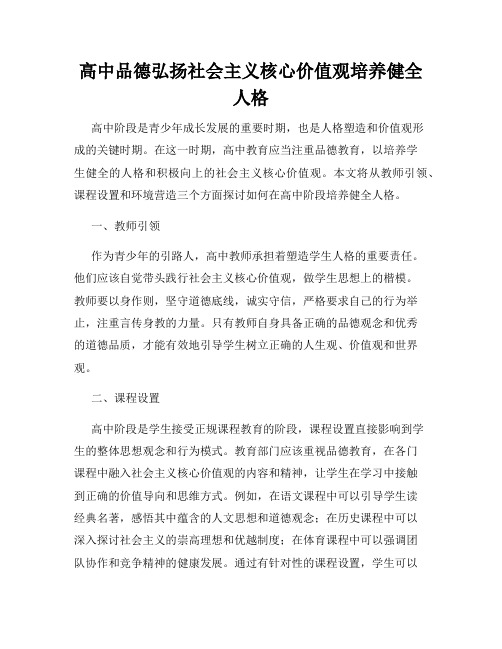 高中品德弘扬社会主义核心价值观培养健全人格

高中阶段是青少年成长发展的重要时期，也是人格塑造和价值观形成的关键时期。在这一时期，高中教育应当注重品德教育，以培养学生健全的人格和积极向上的社会主义核心价值观。本文将从教师引领、课程设置和环境营造三个方面探讨如何在高中阶段培养健全人格。

一、教师引领

作为青少年的引路人，高中教师承担着塑造学生人格的重要责任。他们应该自觉带头践行社会主义核心价值观，做学生思想上的楷模。教师要以身作则，坚守道德底线，诚实守信，严格要求自己的行为举止，注重言传身教的力量。只有教师自身具备正确的品德观念和优秀的道德品质，才能有效地引导学生树立正确的人生观、价值观和世界观。

二、课程设置

高中阶段是学生接受正规课程教育的阶段，课程设置直接影响到学生的整体思想观念和行为模式。教育部门应该重视品德教育，在各门课程中融入社会主义核心价值观的内容和精神，让学生在学习中接触到正确的价值导向和思维方式。例如，在语文课程中可以引导学生读经典名著，感悟其中蕴含的人文思想和道德观念；在历史课程中可以深入探讨社会主义的崇高理想和优越制度；在体育课程中可以强调团队协作和竞争精神的健康发展。通过有针对性的课程设置，学生可以